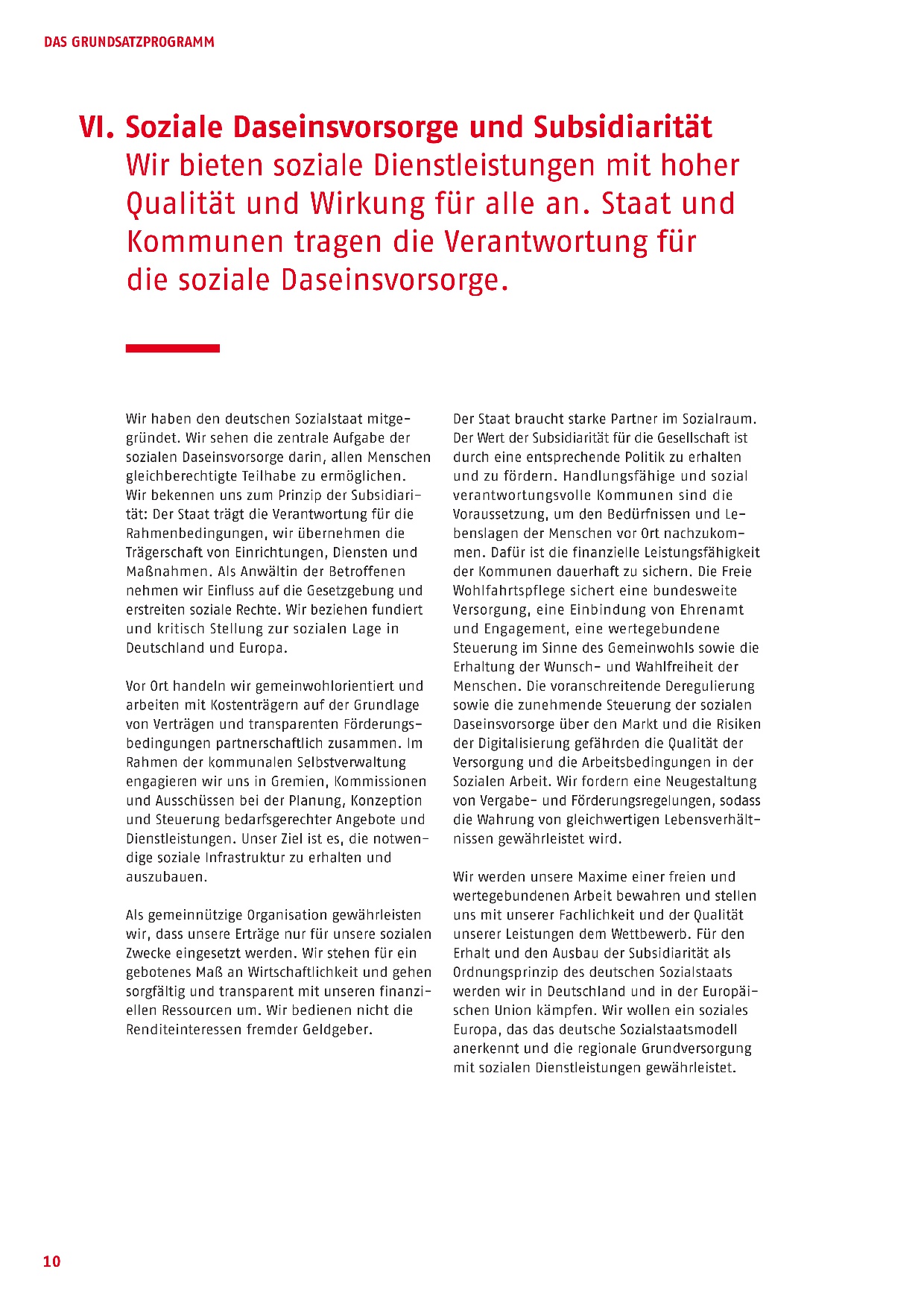 DAS GRUNDSATZPROGRAMM

VI. Soziale Daseinsvorsorge und Subsidiarität
Wir bieten soziale Dienstleistungen mit hoher Qualität und Wirkung für alle an. Staat und Kommunen tragen die Verantwortung für die soziale Daseinsvorsorge.

Wir haben den deutschen Sozialstaat mitgegründet. Wir sehen die zentrale Aufgabe der sozialen Daseinsvorsorge darin, allen Menschen gleichberechtigte Teilhabe zu ermöglichen. Wir bekennen uns zum Prinzip der Subsidiarität: Der Staat trägt die Verantwortung für die Rahmenbedingungen, wir übernehmen die Trägerschaft von Einrichtungen, Diensten und Maßnahmen. Als Anwältin der Betroffenen nehmen wir Einfluss auf die Gesetzgebung und erstreiten soziale Rechte. Wir beziehen fundiert und kritisch Stellung zur sozialen Lage in Deutschland und Europa.

Vor Ort handeln wir gemeinwohlorientiert und arbeiten mit Kostenträgern auf der Grundlage von Verträgen und transparenten Förderungsbedingungen partnerschaftlich zusammen. Im Rahmen der kommunalen Selbstverwaltung engagieren wir uns in Gremien, Kommissionen und Ausschüssen bei der Planung, Konzeption und Steuerung bedarfsgerechter Angebote und Dienstleistungen. Unser Ziel ist es, die notwendige soziale Infrastruktur zu erhalten und auszubauen.

Als gemeinnützige Organisation gewährleisten wir, dass unsere Erträge nur für unsere sozialen Zwecke eingesetzt werden. Wir stehen für ein gebotenes Maß an Wirtschaftlichkeit und gehen sorgfältig und transparent mit unseren finanziellen Ressourcen um. Wir bedienen nicht die Renditeinteressen fremder Geldgeber.

Der Staat braucht starke Partner im Sozialraum. Der Wert der Subsidiarität für die Gesellschaft ist durch eine entsprechende Politik zu erhalten und zu fördern. Handlungsfähige und sozial verantwortungsvolle Kommunen sind die Voraussetzung, um den Bedürfnissen und Lebenslagen der Menschen vor Ort nachzukommen. Dafür ist die finanzielle Leistungsfähigkeit der Kommunen dauerhaft zu sichern. Die Freie Wohlfahrtspflege sichert eine bundesweite Versorgung, eine Einbindung von Ehrenamt und Engagement, eine wertegebundene Steuerung im Sinne des Gemeinwohls sowie die Erhaltung der Wunsch- und Wahlfreiheit der Menschen. Die voranschreitende Deregulierung sowie die zunehmende Steuerung der sozialen Daseinsvorsorge über den Markt und die Risiken der Digitalisierung gefährden die Qualität der Versorgung und die Arbeitsbedingungen in der Sozialen Arbeit. Wir fordern eine Neugestaltung von Vergabe- und Förderungsregelungen, sodass die Wahrung von gleichwertigen Lebensverhältnissen gewährleistet wird.

Wir werden unsere Maxime einer freien und wertegebundenen Arbeit bewahren und stellen uns mit unserer Fachlichkeit und der Qualität unserer Leistungen dem Wettbewerb. Für den Erhalt und den Ausbau der Subsidiarität als Ordnungsprinzip des deutschen Sozialstaats werden wir in Deutschland und in der Europäischen Union kämpfen. Wir wollen ein soziales Europa, das das deutsche Sozialstaatsmodell anerkennt und die regionale Grundversorgung mit sozialen Dienstleistungen gewährleistet.

10